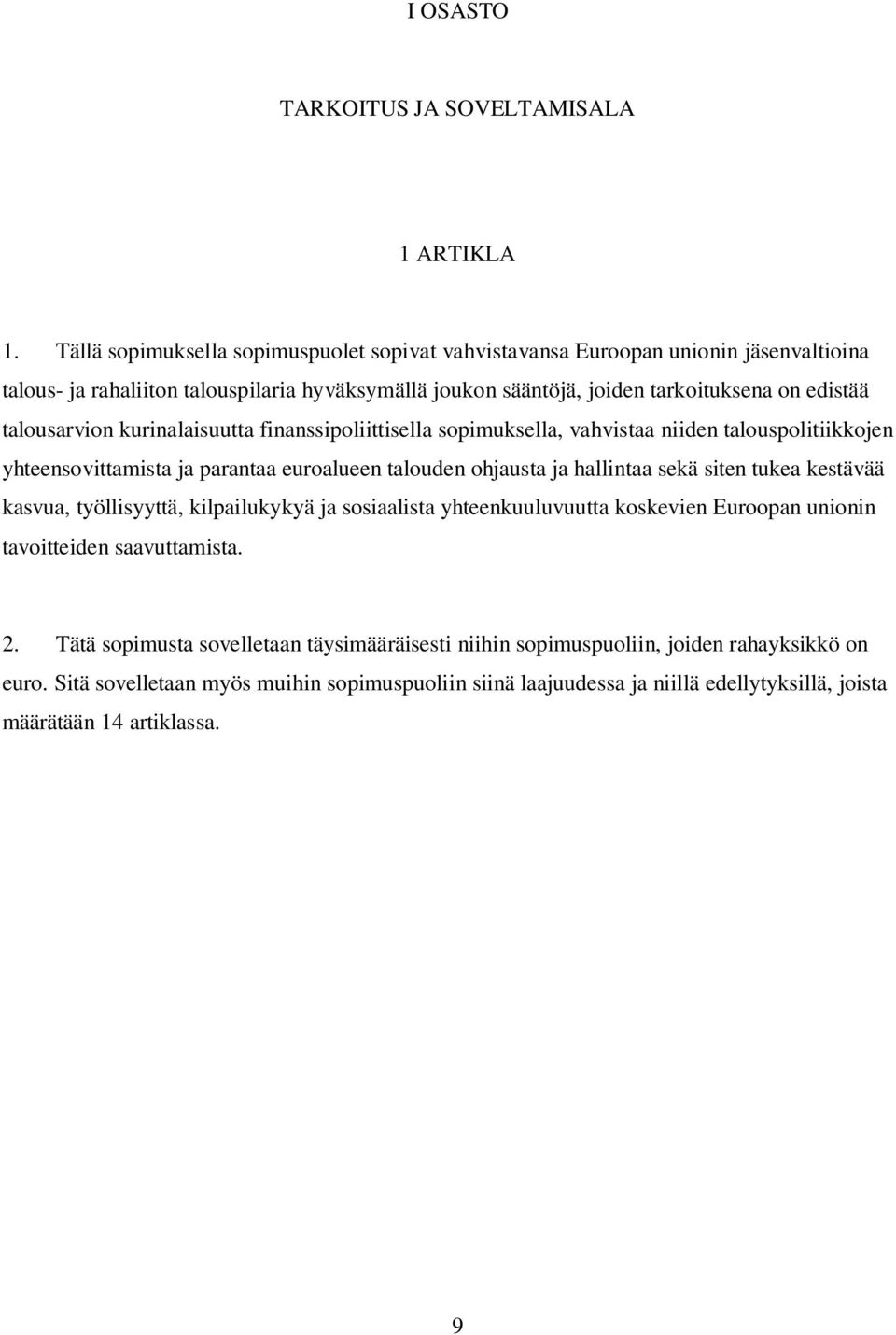 I OSASTO

TARKOITUS JA SOVELTAMISALA

1 ARTIKLA

1. Tällä sopimuksella sopimuspuolet sopivat vahvistavansa Euroopan unionin jäsenvaltioina talous- ja rahaliiton talouspilaria hyväksymällä joukon sääntöjä, joiden tarkoituksena on edistää talousarvion kurinalaisuutta finanssipoliittisella sopimuksella, vahvistaa niiden talouspolitiikkojen yhteensovittamista ja parantaa euroalueen talouden ohjausta ja hallintaa sekä siten tukea kestävää kasvua, työllisyyttä, kilpailukykyä ja sosiaalista yhteenkuuluvuutta koskevien Euroopan unionin tavoitteiden saavuttamista.

2. Tätä sopimusta sovelletaan täysimääräisesti niihin sopimuspuoliin, joiden rahayksikkö on euro. Sitä sovelletaan myös muihin sopimuspuoliin siinä laajuudessa ja niillä edellytyksillä, joista määrätään 14 artiklassa.

9